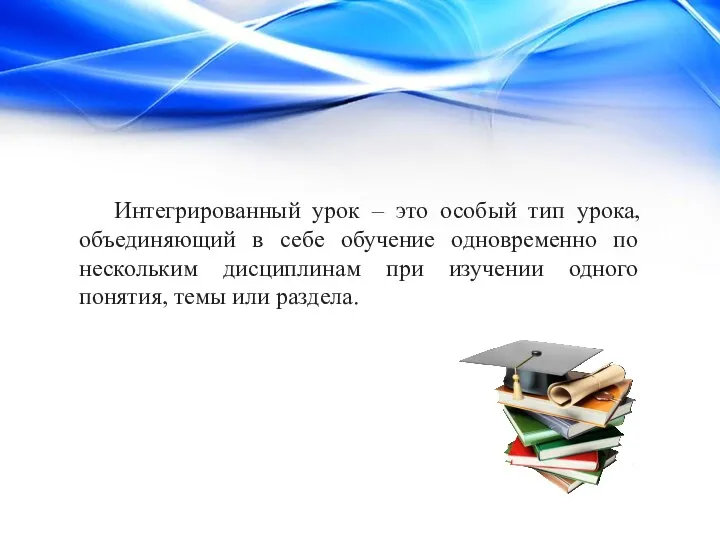 Интегрированный урок – это особый тип урока, объединяющий в себе обучение одновременно по нескольким дисциплинам при изучении одного понятия, темы или раздела.